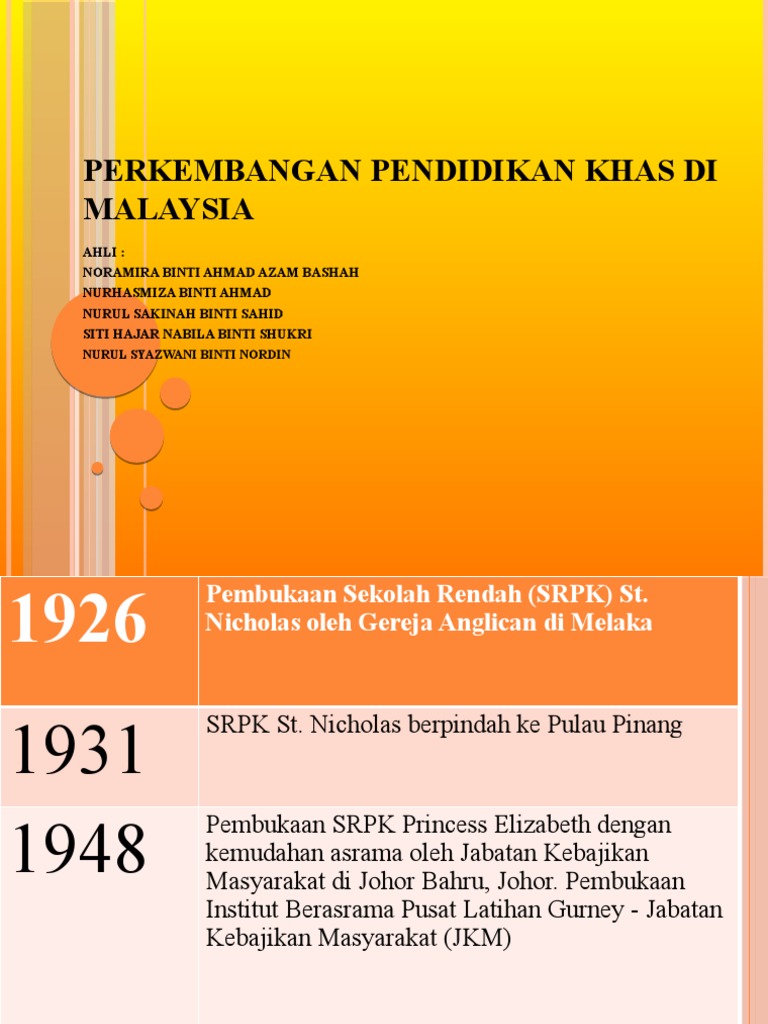 PERKEMBANGAN PENDIDIKAN KHAS DI MALAYSIA

AHLI :
NORAMIRA BINTI AHMAD AZAM BASHAH
NURHASMIZA BINTI AHMAD
NURUL SAKINAH BINTI SAHID
SITI HAJAR NABILA BINTI SHUKRI
NURUL SYAZWANI BINTI NORDIN

| 1926 | Pembukaan Sekolah Rendah (SRPK) St. Nicholas oleh Gereja Anglican di Melaka |
|---|---|
| 1931 | SRPK St. Nicholas berpindah ke Pulau Pinang |
| 1948 | Pembukaan SRPK Princess Elizabeth dengan kemudahan asrama oleh Jabatan Kebajikan Masyarakat di Johor Bahru, Johor. Pembukaan Institut Berasrama Pusat Latihan Gurney - Jabatan Kebajikan Masyarakat (JKM) |